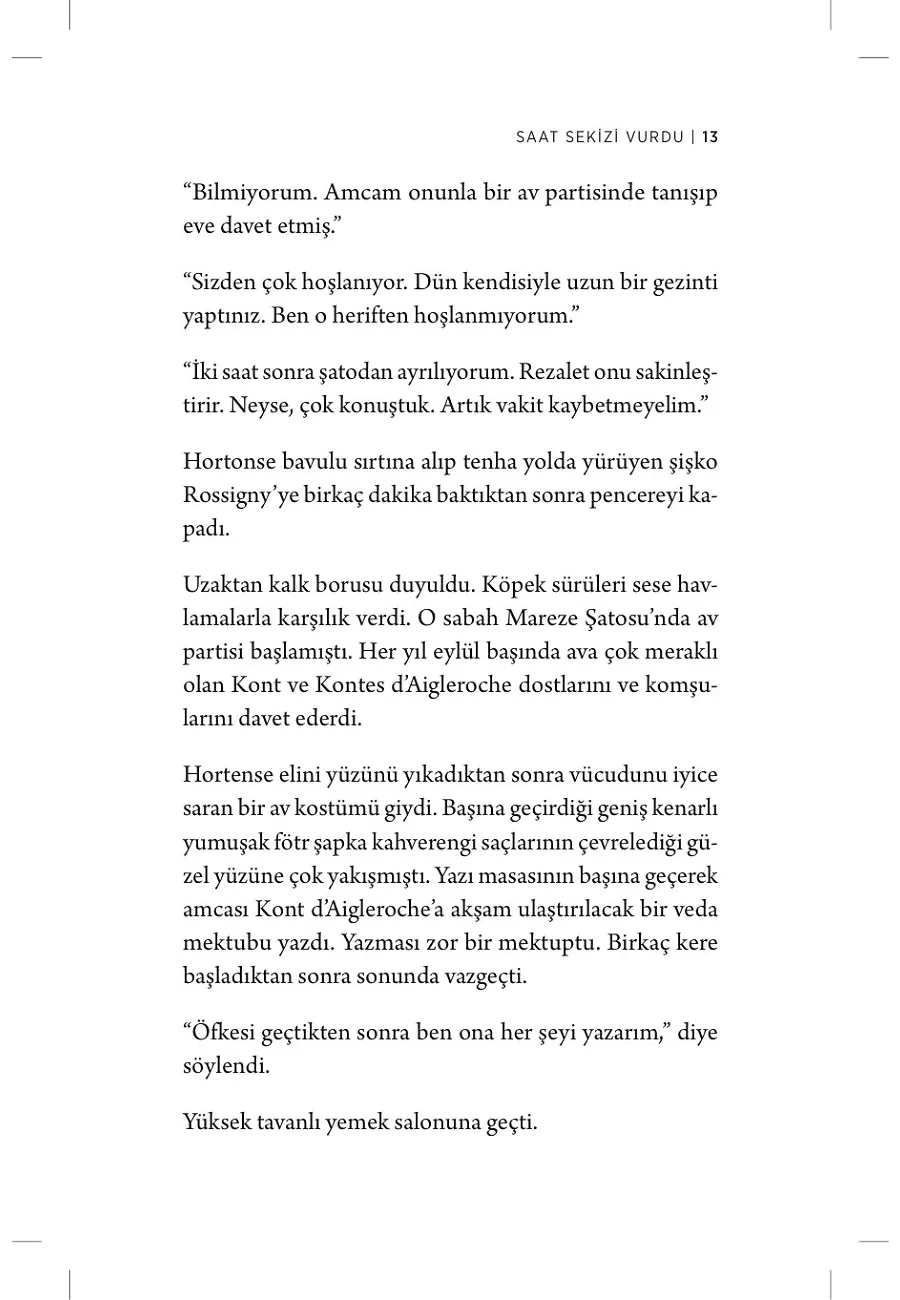 SAAT SEKİZİ VURDU | 13

“Bilmiyorum. Amcam onunla bir av partisinde tanışıp eve davet etmiş.”

“Sizden çok hoşlanıyor. Dün kendisiyle uzun bir gezinti yaptınız. Ben o heriften hoşlanmıyorum.”

“İki saat sonra şatodan ayrılıyorum. Rezalet onu sakinleştirir. Neyse, çok konuştuk. Artık vakit kaybetmeyelim.”

Hortonse bavulu sırtına alıp tenha yolda yürüyen şişko Rossigny’ye birkaç dakika baktıktan sonra pencereyi kapadı.

Uzaktan kalk borusu duyuldu. Köpek sürüleri sese havlamalarla karşılık verdi. O sabah Mareze Şatosu’nda av partisi başlamıştı. Her yıl eylül başında ava çok meraklı olan Kont ve Kontes d’Aigleroche dostlarını ve komşularını davet ederdi.

Hortense elini yüzünü yıkadıktan sonra vücudunu iyice saran bir av kostümü giydi. Başına geçirdiği geniş kenarlı yumuşak fötr şapka kahverengi saçlarının çevrelediği güzel yüzüne çok yakışmıştı. Yazı masasının başına geçerek amcası Kont d’Aigleroche’a akşam ulaştırılacak bir veda mektubu yazdı. Yazması zor bir mektuptu. Birkaç kere başladıktan sonra sonunda vazgeçti.

“Öfkesi geçtikten sonra ben ona her şeyi yazarım,” diye söylendi.

Yüksek tavanlı yemek salonuna geçti.